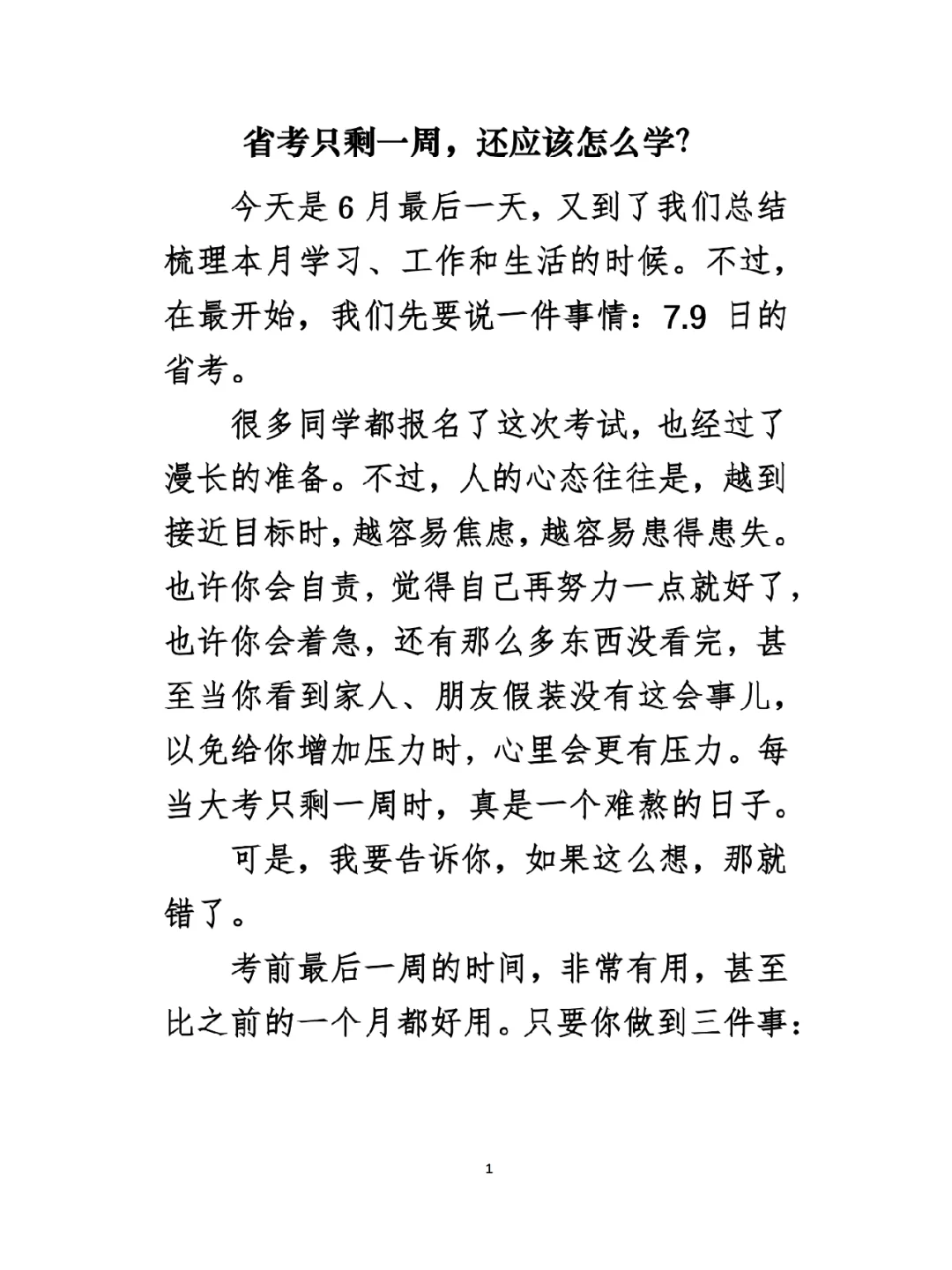 省考只剩一周，还应该怎么学?

今天是 6 月最后一天，又到了我们总结梳理本月学习、工作和生活的时候。不过，在最开始，我们先要说一件事情：7.9 日的省考。

很多同学都报名了这次考试，也经过了漫长的准备。不过，人的心态往往是，越到接近目标时，越容易焦虑，越容易患得患失。也许你会自责，觉得自己再努力一点就好了，也许你会着急，还有那么多东西没看完，甚至当你看到家人、朋友假装没有这会事儿，以免给你增加压力时，心里会更有压力。每当大考只剩一周时，真是一个难熬的日子。

可是，我要告诉你，如果这么想，那就错了。

考前最后一周的时间，非常有用，甚至比之前的一个月都好用。只要你做到三件事：

1